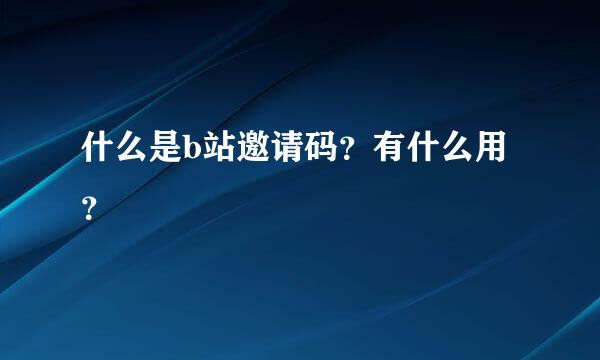 什么是b站邀请码？有什么用？